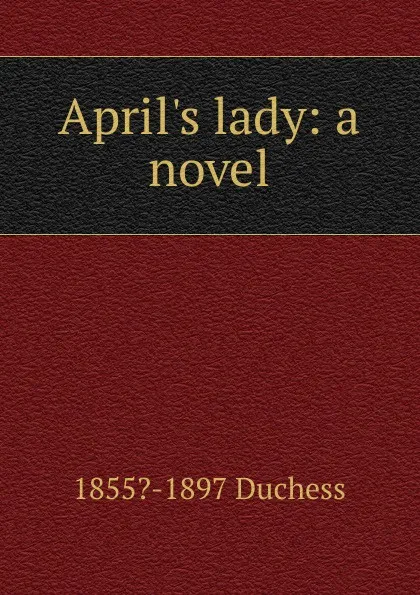 April's lady: a novel

1855?-1897 Duchess